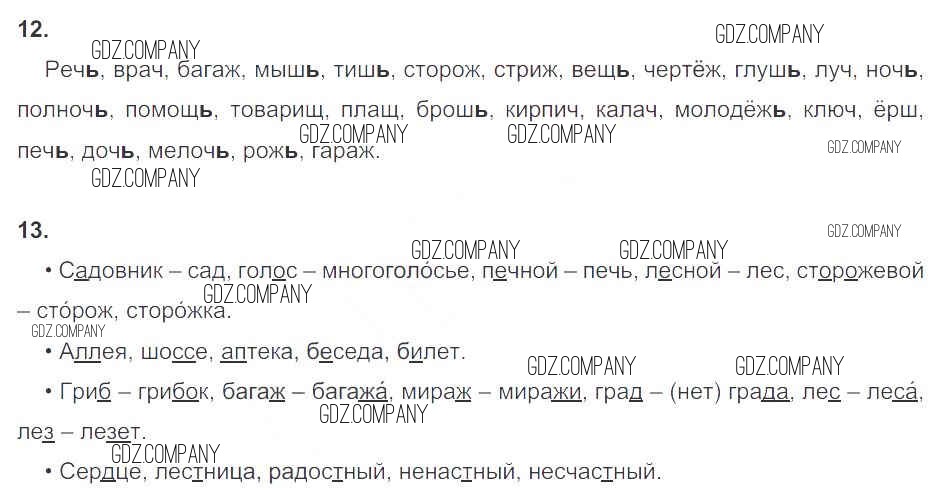 12.

GDZ.COMPANY GDZ.COMPANY

Речь, врач, багаж, мышь, тишь, сторож, стриж, вещь, чертёж, глушь, луч, ночь, полночь, помощь, товарищ, плащ, брошь, кирпич, калач, молодёжь, ключ, ёрш, печь, дочь, мелочь, рожь, гараж.

GDZ.COMPANY GDZ.COMPANY GDZ.COMPANY GDZ.COMPANY

13.

GDZ.COMPANY GDZ.COMPANY GDZ.COMPANY

• Садовник – сад, голос – многоголо́сье, печной – печь, лесной – лес, сторожевой – сто́рож, сторо́жка.

GDZ.COMPANY GDZ.COMPANY

• Аллея, шоссе, аптека, беседа, билет.

GDZ.COMPANY GDZ.COMPANY

• Гриб – грибок, багаж – багажа́, мираж – миражи, град – (нет) града, лес – леса́, лез – лезет.

GDZ.COMPANY GDZ.COMPANY

• Сердце, лестница, радостный, ненастный, несчастный.